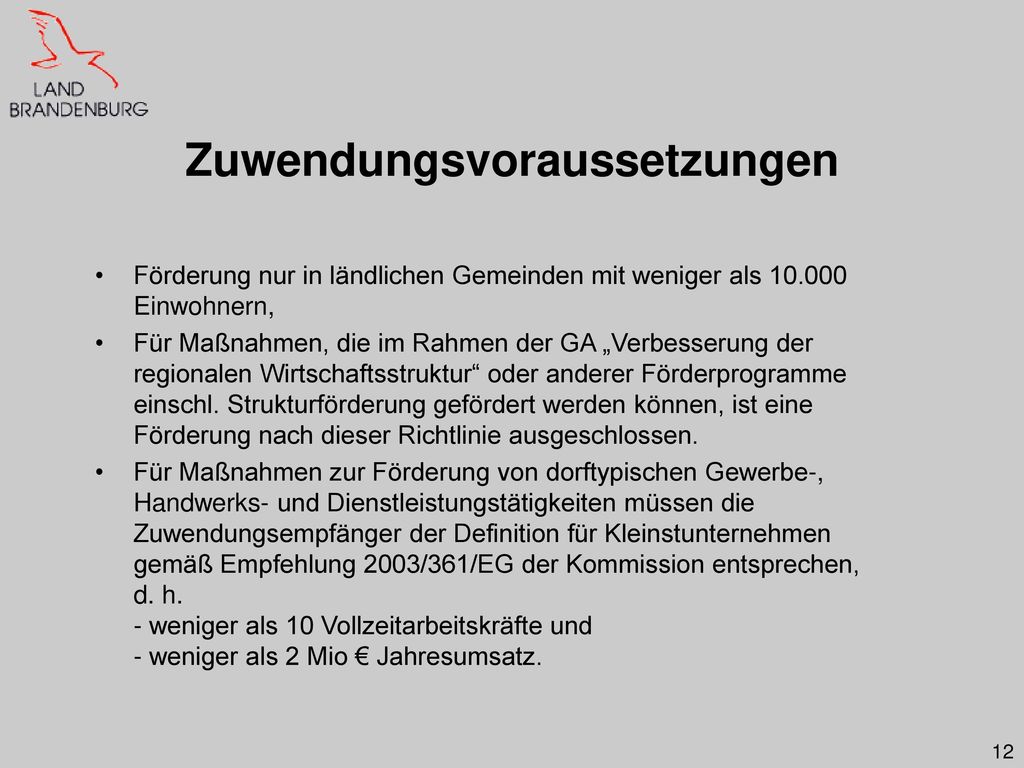 LAND
BRANDENBURG

Zuwendungsvoraussetzungen

• Förderung nur in ländlichen Gemeinden mit weniger als 10.000 Einwohnern,

• Für Maßnahmen, die im Rahmen der GA „Verbesserung der regionalen Wirtschaftsstruktur“ oder anderer Förderprogramme einschl. Strukturförderung gefördert werden können, ist eine Förderung nach dieser Richtlinie ausgeschlossen.

• Für Maßnahmen zur Förderung von dorftypischen Gewerbe-, Handwerks- und Dienstleistungstätigkeiten müssen die Zuwendungsempfänger der Definition für Kleinstunternehmen gemäß Empfehlung 2003/361/EG der Kommission entsprechen, d. h.
- weniger als 10 Vollzeitarbeitskräfte und
- weniger als 2 Mio € Jahresumsatz.

12